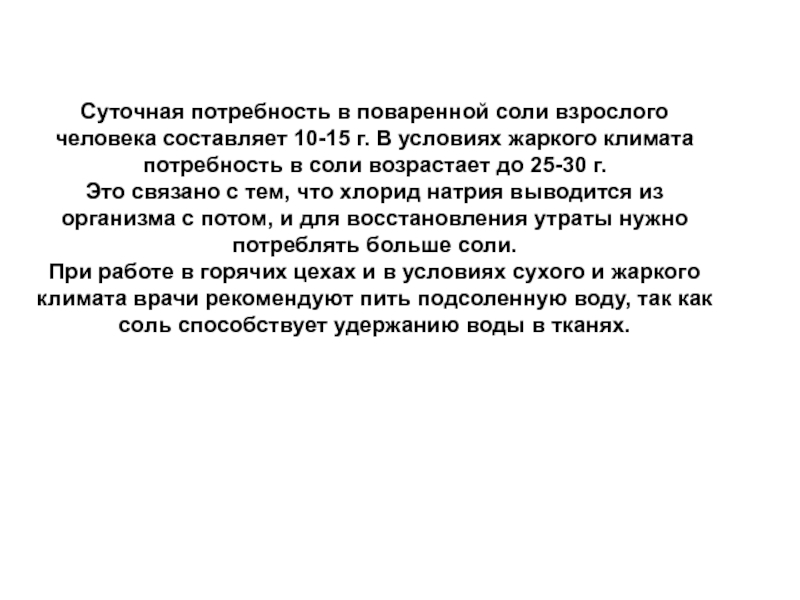 Суточная потребность в поваренной соли взрослого человека составляет 10-15 г. В условиях жаркого климата потребность в соли возрастает до 25-30 г.
Это связано с тем, что хлорид натрия выводится из организма с потом, и для восстановления утраты нужно потреблять больше соли.
При работе в горячих цехах и в условиях сухого и жаркого климата врачи рекомендуют пить подсоленную воду, так как соль способствует удержанию воды в тканях.